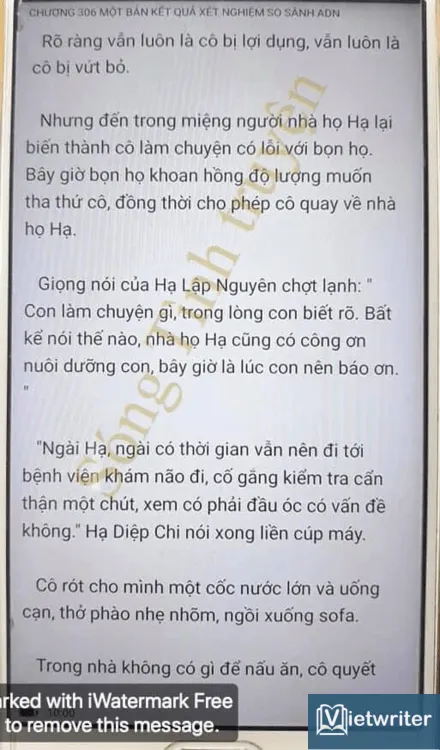 CHƯƠNG 306 MỘT BẢN KẾT QUẢ XÉT NGHIỆM SO SÁNH ADN

Rõ ràng vẫn luôn là cô bị lợi dụng, vẫn luôn là cô bị vứt bỏ.

Nhưng đến trong miệng người nhà họ Hạ lại biến thành cô làm chuyện có lỗi với bọn họ. Bây giờ bọn họ khoan hồng độ lượng muốn tha thứ cô, đồng thời cho phép cô quay về nhà họ Hạ.

Giọng nói của Hạ Lập Nguyên chợt lạnh: " Con làm chuyện gì, trong lòng con biết rõ. Bất kể nói thế nào, nhà họ Hạ cũng có công ơn nuôi dưỡng con, bây giờ là lúc con nên báo ơn. "

"Ngài Hạ, ngài có thời gian vẫn nên đi tới bệnh viện khám não đi, cố gắng kiểm tra cẩn thận một chút, xem có phải đầu óc có vấn đề không." Hạ Diệp Chi nói xong liền cúp máy.

Cô rót cho mình một cốc nước lớn và uống cạn, thở phào nhẹ nhõm, ngồi xuống sofa.

Trong nhà không có gì để nấu ăn, cô quyết

Sống Tình truyện

rked with iWatermark Free
to remove this message.
10:00

Vietwriter